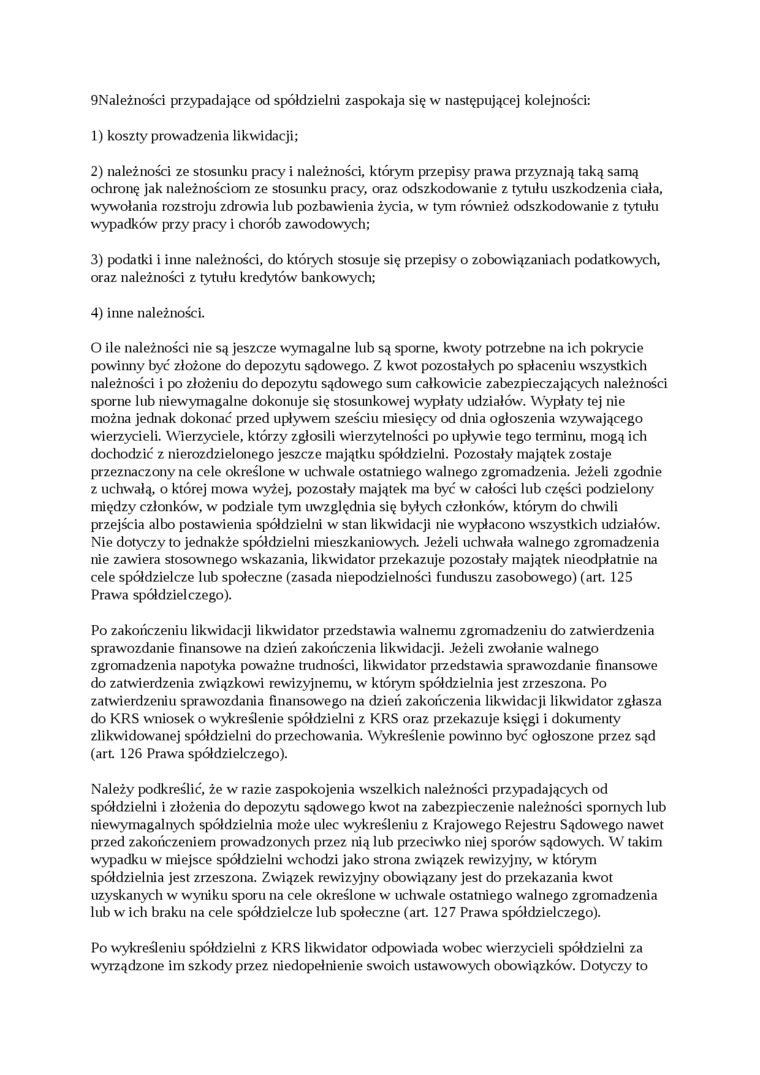 9Należności przypadające od spółdzielni zaspokaja się w następującej kolejności:

1) koszty prowadzenia likwidacji;

2) należności ze stosunku pracy i należności, którym przepisy prawa przyznają taką samą ochronę jak należnościom ze stosunku pracy, oraz odszkodowanie z tytułu uszkodzenia ciała, wywołania rozstroju zdrowia lub pozbawienia życia, w tym również odszkodowanie z tytułu wypadków przy pracy i chorób zawodowych;

3) podatki i inne należności, do których stosuje się przepisy o zobowiązaniach podatkowych, oraz należności z tytułu kredytów bankowych;

4) inne należności.

O ile należności nie są jeszcze wymagalne lub są sporne, kwoty potrzebne na ich pokrycie powinny być złożone do depozytu sądowego. Z kwot pozostałych po spłaceniu wszystkich należności i po złożeniu do depozytu sądowego sum całkowicie zabezpieczających należności sporne lub niewymagalne dokonuje się stosunkowej wypłaty udziałów. Wypłaty tej nie można jednak dokonać przed upływem sześciu miesięcy od dnia ogłoszenia wzywającego wierzycieli. Wierzyciele, którzy zgłosili wierzytelności po upływie tego terminu, mogą ich dochodzić z nierozdzielonego jeszcze majątku spółdzielni. Pozostały majątek zostaje przeznaczony na cele określone w uchwale ostatniego walnego zgromadzenia. Jeżeli zgodnie z uchwałą, o której mowa wyżej, pozostały majątek ma być w całości lub części podzielony między członków, w podziale tym uwzględnia się byłych członków, którym do chwili przejścia albo postawienia spółdzielni w stan likwidacji nie wypłacono wszystkich udziałów. Nie dotyczy to jednakże spółdzielni mieszkaniowych. Jeżeli uchwała walnego zgromadzenia nie zawiera stosownego wskazania, likwidator przekazuje pozostały majątek nieodpłatnie na cele spółdzielcze lub społeczne (zasada niepodzielności funduszu zasobowego) (art. 125 Prawa spółdzielczego).

Po zakończeniu likwidacji likwidator przedstawia walnemu zgromadzeniu do zatwierdzenia sprawozdanie finansowe na dzień zakończenia likwidacji. Jeżeli zwołanie walnego zgromadzenia napotyka poważne trudności, likwidator przedstawia sprawozdanie finansowe do zatwierdzenia związkowi rewizyjnemu, w którym spółdzielnia jest zrzeszona. Po zatwierdzeniu sprawozdania finansowego na dzień zakończenia likwidacji likwidator zgłasza do KRS wniosek o wykreślenie spółdzielni z KRS oraz przekazuje księgi i dokumenty zlikwidowanej spółdzielni do przechowania. Wykreślenie powinno być ogłoszone przez sąd (art. 126 Prawa spółdzielczego).

Należy podkreślić, że w razie zaspokojenia wszelkich należności przypadających od spółdzielni i złożenia do depozytu sądowego kwot na zabezpieczenie należności spornych lub niewymagalnych spółdzielnia może ulec wykreśleniu z Krajowego Rejestru Sądowego nawet przed zakończeniem prowadzonych przez nią lub przeciwko niej sporów sądowych. W takim wypadku w miejsce spółdzielni wchodzi jako strona związek rewizyjny, w którym spółdzielnia jest zrzeszona. Związek rewizyjny obowiązany jest do przekazania kwot uzyskanych w wyniku sporu na cele określone w uchwale ostatniego walnego zgromadzenia lub w ich braku na cele spółdzielcze lub społeczne (art. 127 Prawa spółdzielczego).

Po wykreśleniu spółdzielni z KRS likwidator odpowiada wobec wierzycieli spółdzielni za wyrządzone im szkody przez niedopełnienie swoich ustawowych obowiązków. Dotyczy to